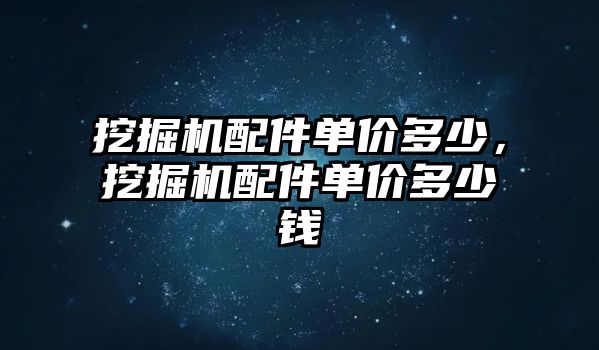 挖掘机配件单价多少，挖掘机配件单价多少钱